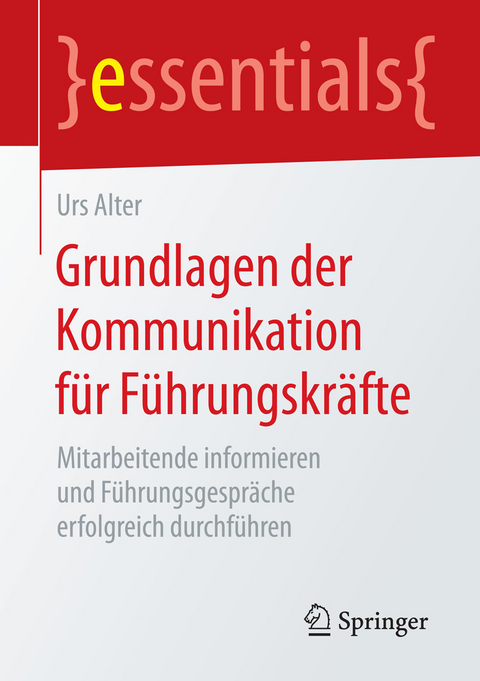 }essentials{

Urs Alter

Grundlagen der Kommunikation für Führungskräfte

Mitarbeitende informieren und Führungsgespräche erfolgreich durchführen

Springer